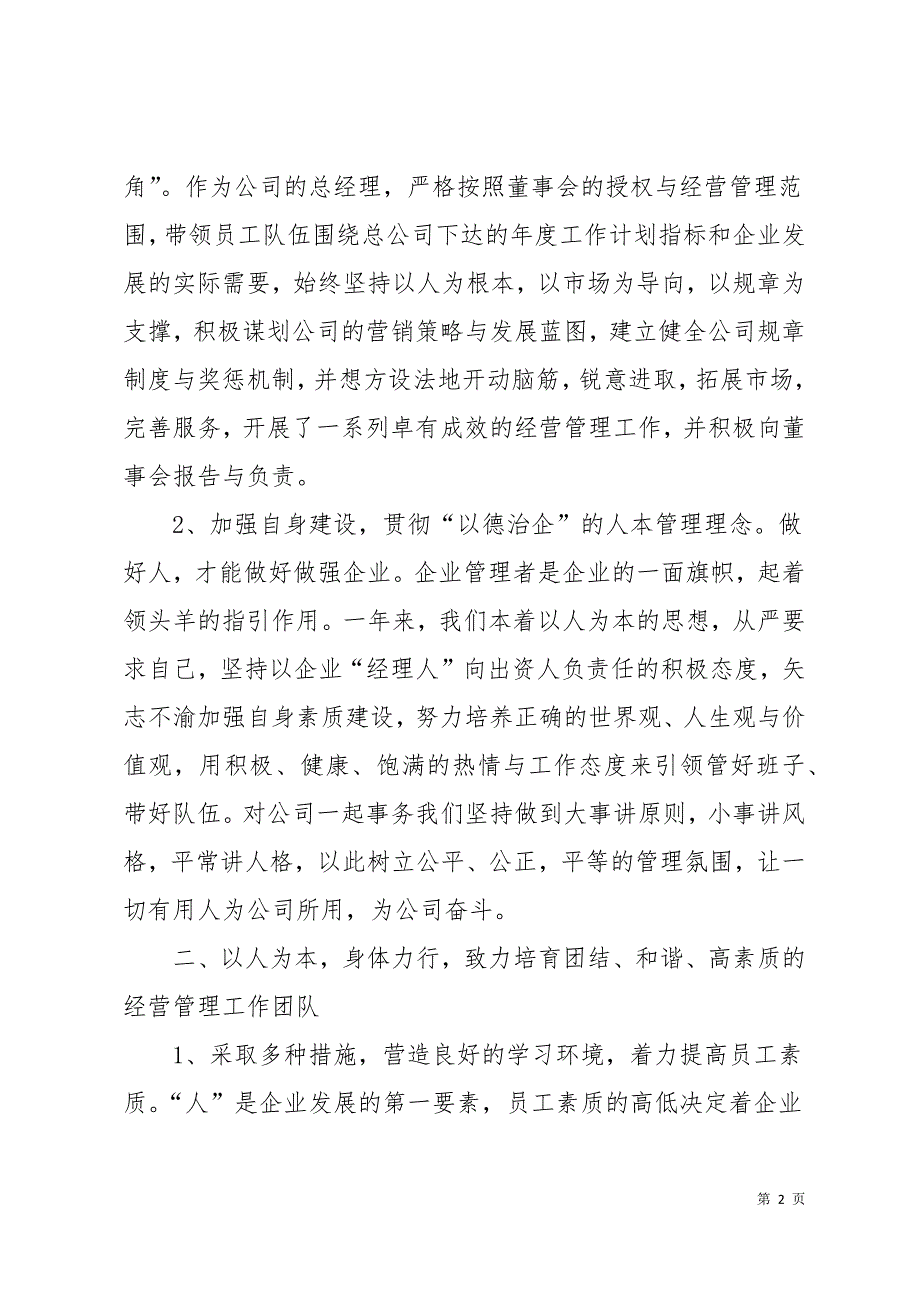 角”。作为公司的总经理，严格按照董事会的授权与经营管理范围，带领员工队伍围绕总公司下达的年度工作计划指标和企业发展的实际需要，始终坚持以人为根本，以市场为导向，以规章为支撑，积极谋划公司的营销策略与发展蓝图，建立健全公司规章制度与奖惩机制，并想方设法地开动脑筋，锐意进取，拓展市场，完善服务，开展了一系列卓有成效的经营管理工作，并积极向董事会报告与负责。

2、加强自身建设，贯彻“以德治企”的人本管理理念。做好人，才能做好做强企业。企业管理者是企业的一面旗帜，起着领头羊的指引作用。一年来，我们本着以人为本的思想，从严要求自己，坚持以企业“经理人”向出资人负责任的积极态度，矢志不渝加强自身素质建设，努力培养正确的世界观、人生观与价值观，用积极、健康、饱满的热情与工作态度来引领管好班子、带好队伍。对公司一起事务我们坚持做到大事讲原则，小事讲风格，平常讲人格，以此树立公平、公正，平等的管理氛围，让一切有用人为公司所用，为公司奋斗。

二、以人为本，身体力行，致力培育团结、和谐、高素质的经营管理工作团队

1、采取多种措施，营造良好的学习环境，着力提高员工素质。“人”是企业发展的第一要素，员工素质的高低决定着企业

第 2 页